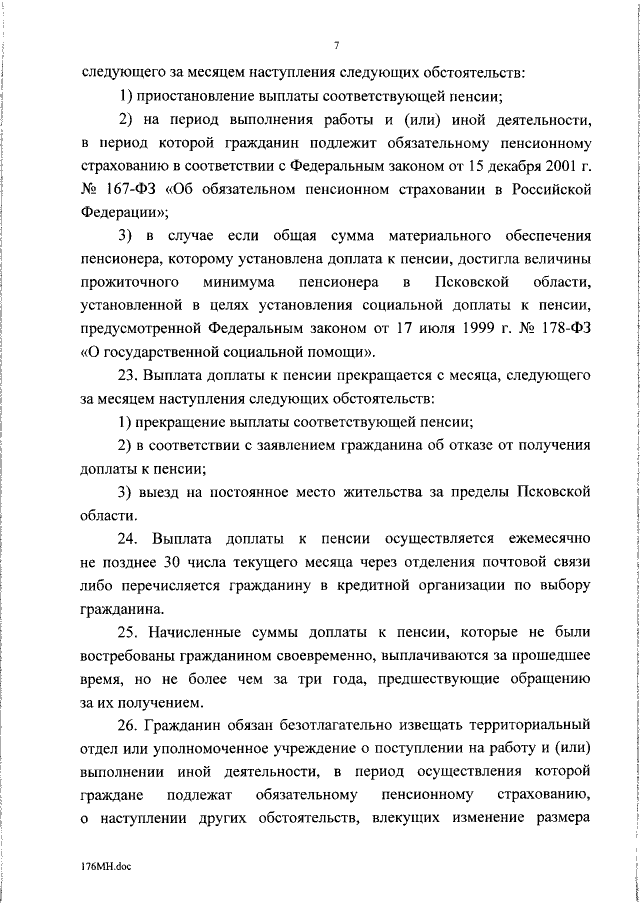 7

следующего за месяцем наступления следующих обстоятельств:

1) приостановление выплаты соответствующей пенсии;

2) на период выполнения работы и (или) иной деятельности, в период которой гражданин подлежит обязательному пенсионному страхованию в соответствии с Федеральным законом от 15 декабря 2001 г. № 167-ФЗ «Об обязательном пенсионном страховании в Российской Федерации»;

3) в случае если общая сумма материального обеспечения пенсионера, которому установлена доплата к пенсии, достигла величины прожиточного минимума пенсионера в Псковской области, установленной в целях установления социальной доплаты к пенсии, предусмотренной Федеральным законом от 17 июля 1999 г. № 178-ФЗ «О государственной социальной помощи».

23. Выплата доплаты к пенсии прекращается с месяца, следующего за месяцем наступления следующих обстоятельств:

1) прекращение выплаты соответствующей пенсии;

2) в соответствии с заявлением гражданина об отказе от получения доплаты к пенсии;

3) выезд на постоянное место жительства за пределы Псковской области.

24. Выплата доплаты к пенсии осуществляется ежемесячно не позднее 30 числа текущего месяца через отделения почтовой связи либо перечисляется гражданину в кредитной организации по выбору гражданина.

25. Начисленные суммы доплаты к пенсии, которые не были востребованы гражданином своевременно, выплачиваются за прошедшее время, но не более чем за три года, предшествующие обращению за их получением.

26. Гражданин обязан безотлагательно извещать территориальный отдел или уполномоченное учреждение о поступлении на работу и (или) выполнении иной деятельности, в период осуществления которой граждане подлежат обязательному пенсионному страхованию, о наступлении других обстоятельств, влекущих изменение размера

176МН.doc